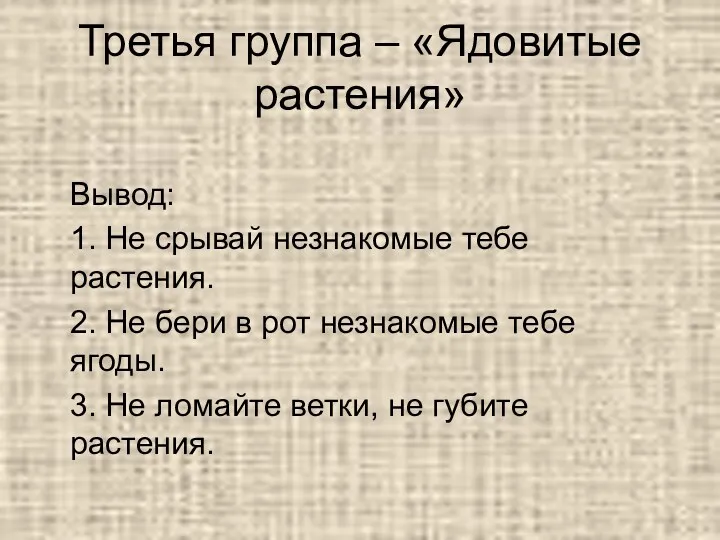 Третья группа – «Ядовитые растения»

Вывод:

1. Не срывай незнакомые тебе растения.

2. Не бери в рот незнакомые тебе ягоды.

3. Не ломайте ветки, не губите растения.